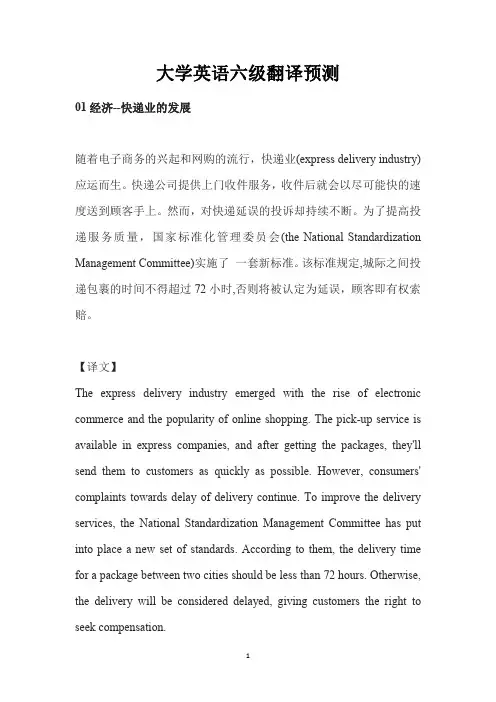 大学英语六级翻译预测

01 经济--快递业的发展

随着电子商务的兴起和网购的流行，快递业(express delivery industry)应运而生。快递公司提供上门收件服务，收件后就会以尽可能快的速度送到顾客手上。然而，对快递延误的投诉却持续不断。为了提高投递服务质量，国家标准化管理委员会(the National Standardization Management Committee)实施了 一套新标准。该标准规定,城际之间投递包裹的时间不得超过 72 小时,否则将被认定为延误，顾客即有权索赔。

【译文】
The express delivery industry emerged with the rise of electronic commerce and the popularity of online shopping. The pick-up service is available in express companies, and after getting the packages, they'll send them to customers as quickly as possible. However, consumers' complaints towards delay of delivery continue. To improve the delivery services, the National Standardization Management Committee has put into place a new set of standards. According to them, the delivery time for a package between two cities should be less than 72 hours. Otherwise, the delivery will be considered delayed, giving customers the right to seek compensation.

1